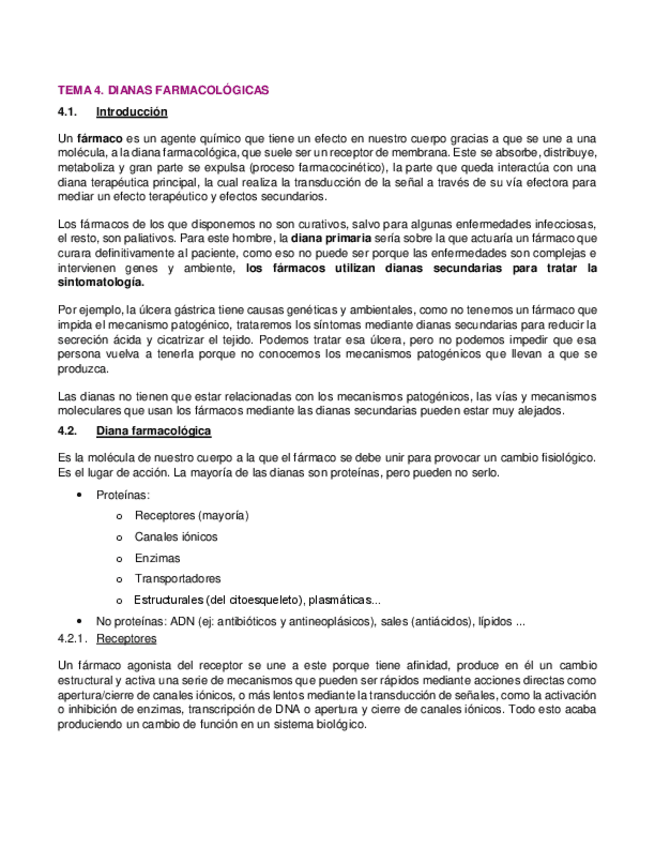 TEMA 4. DIANAS FARMACOLÓGICAS

4.1. Introducción

Un fármaco es un agente químico que tiene un efecto en nuestro cuerpo gracias a que se une a una molécula, a la diana farmacológica, que suele ser un receptor de membrana. Este se absorbe, distribuye, metaboliza y gran parte se expulsa (proceso farmacocinético), la parte que queda interactúa con una diana terapéutica principal, la cual realiza la transducción de la señal a través de su vía efectora para mediar un efecto terapéutico y efectos secundarios.

Los fármacos de los que disponemos no son curativos, salvo para algunas enfermedades infecciosas, el resto, son paliativos. Para este hombre, la diana primaria sería sobre la que actuaría un fármaco que curara definitivamente al paciente, como eso no puede ser porque las enfermedades son complejas e intervienen genes y ambiente, los fármacos utilizan dianas secundarias para tratar la sintomatología.

Por ejemplo, la úlcera gástrica tiene causas genéticas y ambientales, como no tenemos un fármaco que impida el mecanismo patogénico, trataremos los síntomas mediante dianas secundarias para reducir la secreción ácida y cicatrizar el tejido. Podemos tratar esa úlcera, pero no podemos impedir que esa persona vuelva a tenerla porque no conocemos los mecanismos patogénicos que llevan a que se produzca.

Las dianas no tienen que estar relacionadas con los mecanismos patogénicos, las vías y mecanismos moleculares que usan los fármacos mediante las dianas secundarias pueden estar muy alejados.

4.2. Diana farmacológica

Es la molécula de nuestro cuerpo a la que el fármaco se debe unir para provocar un cambio fisiológico. Es el lugar de acción. La mayoría de las dianas son proteínas, pero pueden no serlo.

• Proteínas:
  o Receptores (mayoría)
  o Canales iónicos
  o Enzimas
  o Transportadores
  o Estructurales (del citoesqueleto), plasmáticas...
• No proteínas: ADN (ej: antibióticos y antineoplásicos), sales (antiácidos), lípidos ...

4.2.1. Receptores

Un fármaco agonista del receptor se une a este porque tiene afinidad, produce en él un cambio estructural y activa una serie de mecanismos que pueden ser rápidos mediante acciones directas como apertura/cierre de canales iónicos, o más lentos mediante la transducción de señales, como la activación o inhibición de enzimas, transcripción de DNA o apertura y cierre de canales iónicos. Todo esto acaba produciendo un cambio de función en un sistema biológico.